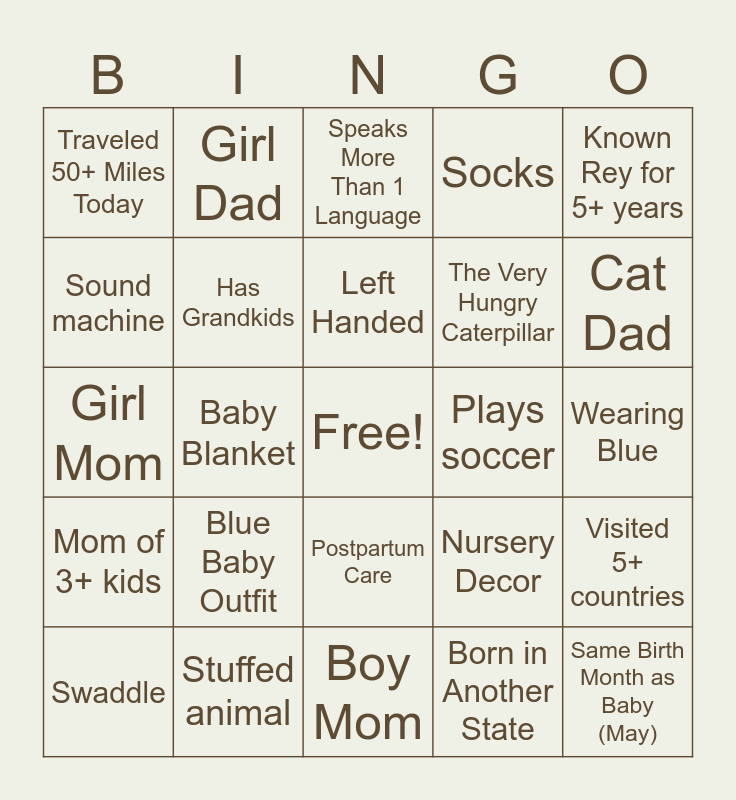 | B | I | N | G | O |
|---|---|---|---|---|
| Traveled 50+ Miles Today | Girl Dad | Speaks More Than 1 Language | Socks | Known Rey for 5+ years |
| Sound machine | Has Grandkids | Left Handed | The Very Hungry Caterpillar | Cat Dad |
| Girl Mom | Baby Blanket | Free! | Plays soccer | Wearing Blue |
| Mom of 3+ kids | Blue Baby Outfit | Postpartum Care | Nursery Decor | Visited 5+ countries |
| Swaddle | Stuffed animal | Boy Mom | Born in Another State | Same Birth Month as Baby (May) |